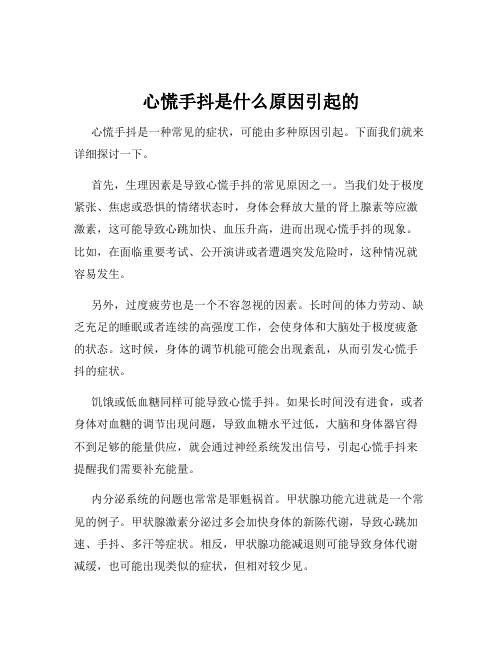 心慌手抖是什么原因引起的

心慌手抖是一种常见的症状，可能由多种原因引起。下面我们就来详细探讨一下。

首先，生理因素是导致心慌手抖的常见原因之一。当我们处于极度紧张、焦虑或恐惧的情绪状态时，身体会释放大量的肾上腺素等应激激素，这可能导致心跳加快、血压升高，进而出现心慌手抖的现象。比如，在面临重要考试、公开演讲或者遭遇突发危险时，这种情况就容易发生。

另外，过度疲劳也是一个不容忽视的因素。长时间的体力劳动、缺乏充足的睡眠或者连续的高强度工作，会使身体和大脑处于极度疲惫的状态。这时候，身体的调节机能可能会出现紊乱，从而引发心慌手抖的症状。

饥饿或低血糖同样可能导致心慌手抖。如果长时间没有进食，或者身体对血糖的调节出现问题，导致血糖水平过低，大脑和身体器官得不到足够的能量供应，就会通过神经系统发出信号，引起心慌手抖来提醒我们需要补充能量。

内分泌系统的问题也常常是罪魁祸首。甲状腺功能亢进就是一个常见的例子。甲状腺激素分泌过多会加快身体的新陈代谢，导致心跳加速、手抖、多汗等症状。相反，甲状腺功能减退则可能导致身体代谢减缓，也可能出现类似的症状，但相对较少见。